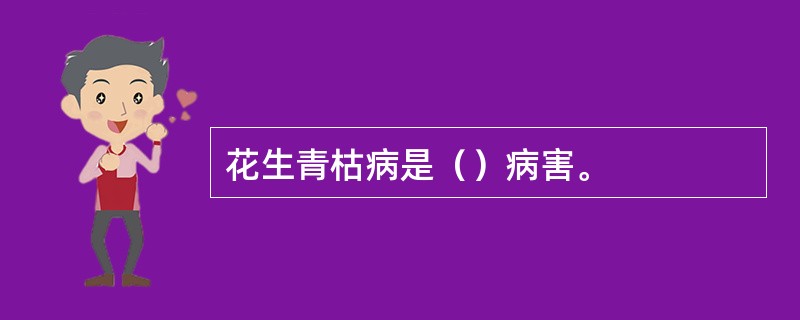 花生青枯病是（）病害。